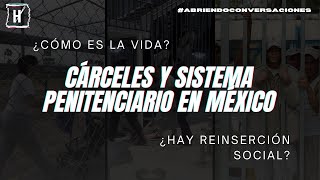 H

#ABRIENDOCONVERSACIONES

¿CÓMO ES LA VIDA?

CÁRCELES Y SISTEMA PENITENCIARIO EN MÉXICO

¿HAY REINSERCIÓN SOCIAL?